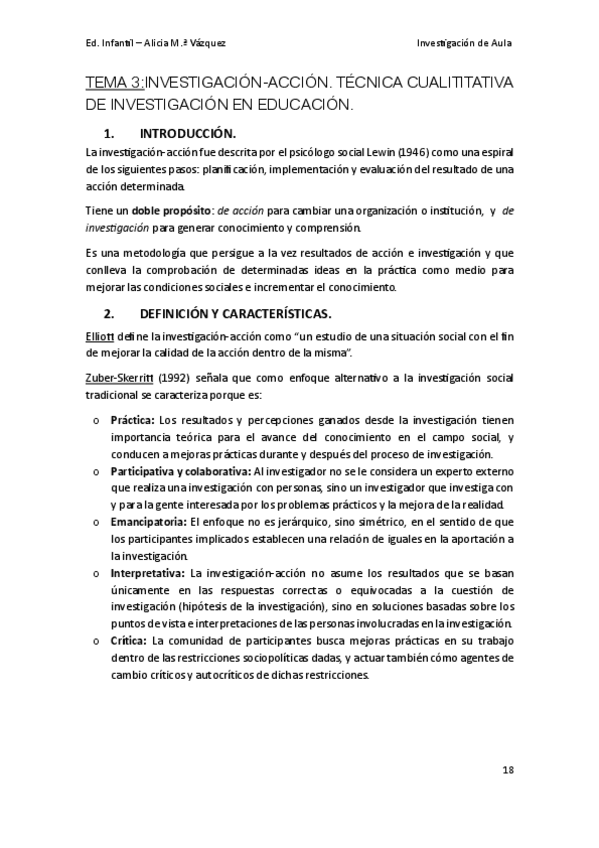 Ed. Infantil – Alicia M.ª Vázquez Investigación de Aula

TEMA 3:INVESTIGACIÓN-ACCIÓN. TÉCNICA CUALITITATIVA DE INVESTIGACIÓN EN EDUCACIÓN.

1. INTRODUCCIÓN.

La investigación-acción fue descrita por el psicólogo social Lewin (1946) como una espiral de los siguientes pasos: planificación, implementación y evaluación del resultado de una acción determinada.

Tiene un doble propósito: de acción para cambiar una organización o institución, y de investigación para generar conocimiento y comprensión.

Es una metodología que persigue a la vez resultados de acción e investigación y que conlleva la comprobación de determinadas ideas en la práctica como medio para mejorar las condiciones sociales e incrementar el conocimiento.

2. DEFINICIÓN Y CARACTERÍSTICAS.

Elliott define la investigación-acción como "un estudio de una situación social con el fin de mejorar la calidad de la acción dentro de la misma".

Zuber-Skerritt (1992) señala que como enfoque alternativo a la investigación social tradicional se caracteriza porque es:

o Práctica: Los resultados y percepciones ganados desde la investigación tienen importancia teórica para el avance del conocimiento en el campo social, y conducen a mejoras prácticas durante y después del proceso de investigación.
o Participativa y colaborativa: Al investigador no se le considera un experto externo que realiza una investigación con personas, sino un investigador que investiga con y para la gente interesada por los problemas prácticos y la mejora de la realidad.
o Emancipatoria: El enfoque no es jerárquico, sino simétrico, en el sentido de que los participantes implicados establecen una relación de iguales en la aportación a la investigación.
o Interpretativa: La investigación-acción no asume los resultados que se basan únicamente en las respuestas correctas o equivocadas a la cuestión de investigación (hipótesis de la investigación), sino en soluciones basadas sobre los puntos de vista e interpretaciones de las personas involucradas en la investigación.
o Crítica: La comunidad de participantes busca mejoras prácticas en su trabajo dentro de las restricciones sociopolíticas dadas, y actuar también cómo agentes de cambio críticos y autocríticos de dichas restricciones.

18